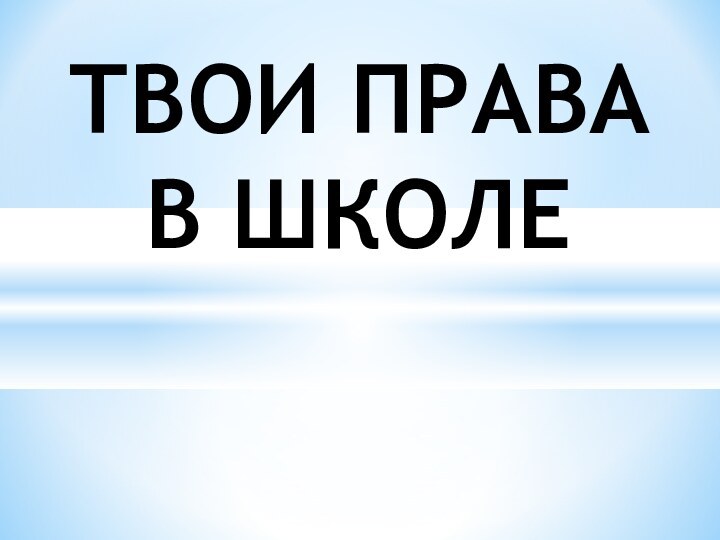 ТВОИ ПРАВА
В ШКОЛЕ